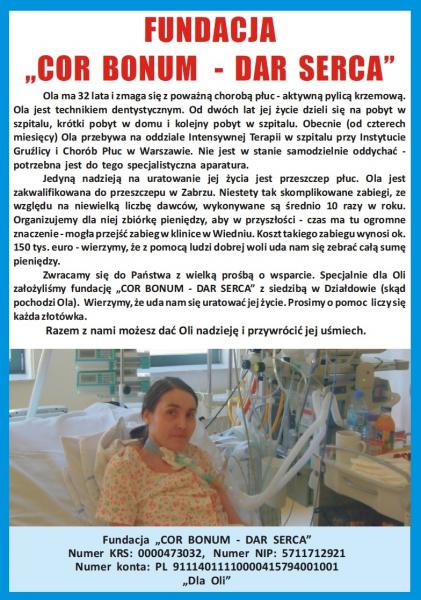 FUNDACJA
„COR BONUM - DAR SERCA”

Ola ma 32 lata i zmaga się z poważną chorobą płuc - aktywną pylicą krzemową. Ola jest technikiem dentystycznym. Od dwóch lat jej życie dzieli się na pobyt w szpitalu, krótki pobyt w domu i kolejny pobyt w szpitalu. Obecnie (od czterech miesięcy) Ola przebywa na oddziale Intensywnej Terapii w szpitalu przy Instytucie Gruźlicy i Chorób Płuc w Warszawie. Nie jest w stanie samodzielnie oddychać - potrzebna jest do tego specjalistyczna aparatura.

Jedyną nadzieją na uratowanie jej życia jest przeszczep płuc. Ola jest zakwalifikowana do przeszczepu w Zabrzu. Niestety tak skomplikowane zabiegi, ze względu na niewielką liczbę dawców, wykonywane są średnio 10 razy w roku. Organizujemy dla niej zbiórkę pieniędzy, aby w przyszłości - czas ma tu ogromne znaczenie - mogła przejść zabieg w klinice w Wiedniu. Koszt takiego zabiegu wynosi ok. 150 tys. euro - wierzymy, że z pomocą ludzi dobrej woli uda nam się zebrać całą sumę pieniędzy.

Zwracamy się do Państwa z wielką prośbą o wsparcie. Specjalnie dla Oli założyliśmy fundację „COR BONUM - DAR SERCA” z siedzibą w Działdowie (skąd pochodzi Ola). Wierzymy, że uda nam się uratować jej życie. Prosimy o pomoc liczy się każda złotówka.

Razem z nami możesz dać Oli nadzieję i przywrócić jej uśmiech.

Fundacja „COR BONUM - DAR SERCA”
Numer KRS: 0000473032, Numer NIP: 5711712921
Numer konta: PL 91114011110000415794001001
„Dla Oli”